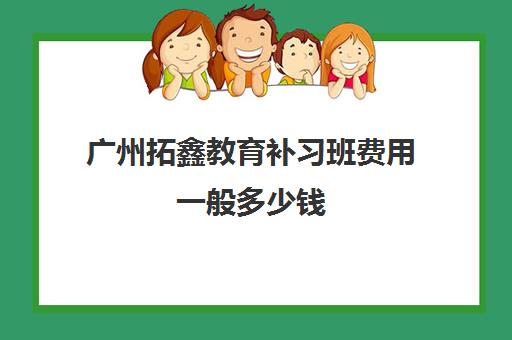 广州拓鑫教育补习班费用一般多少钱